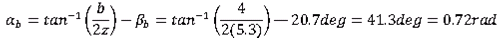 $\alpha_b = tan^{-1}\left(\frac{b}{2z}\right) - \beta_b = tan^{-1}\left(\frac{4}{2(5.3)}\right) - 20.7deg = 41.3deg = 0.72rad$